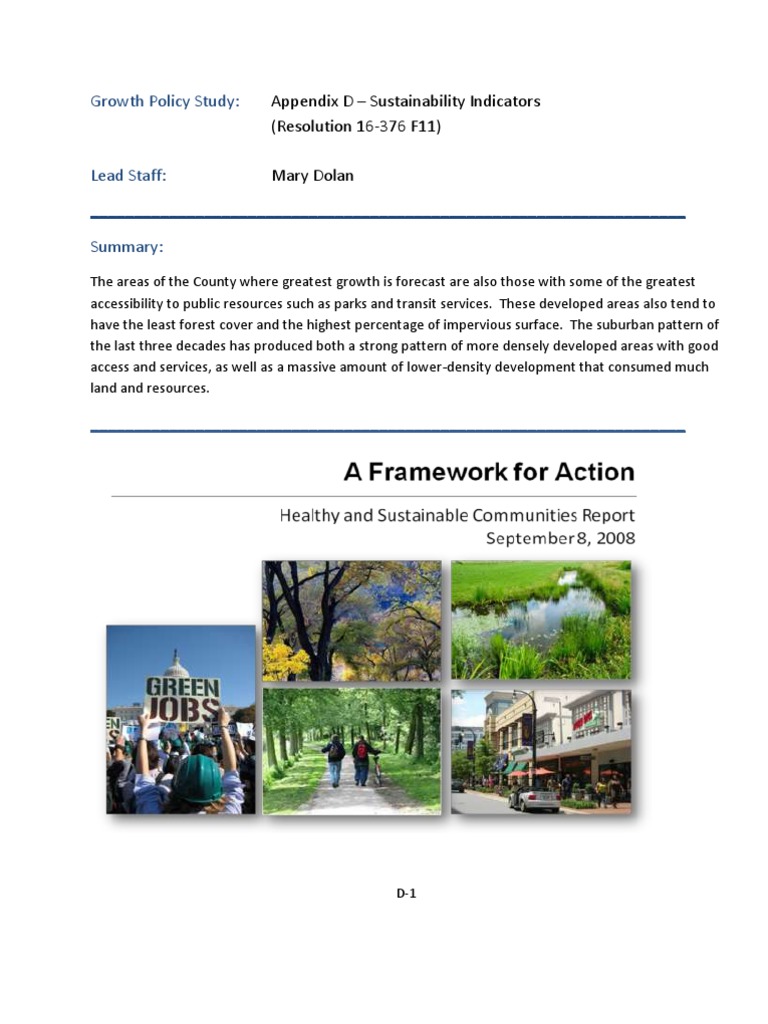 Growth Policy Study: Appendix D – Sustainability Indicators (Resolution 16-376 F11)

Lead Staff: Mary Dolan

Summary:

The areas of the County where greatest growth is forecast are also those with some of the greatest accessibility to public resources such as parks and transit services. These developed areas also tend to have the least forest cover and the highest percentage of impervious surface. The suburban pattern of the last three decades has produced both a strong pattern of more densely developed areas with good access and services, as well as a massive amount of lower-density development that consumed much land and resources.

A Framework for Action

Healthy and Sustainable Communities Report
September 8, 2008

GREEN JOBS

D-1